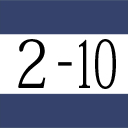 2-10